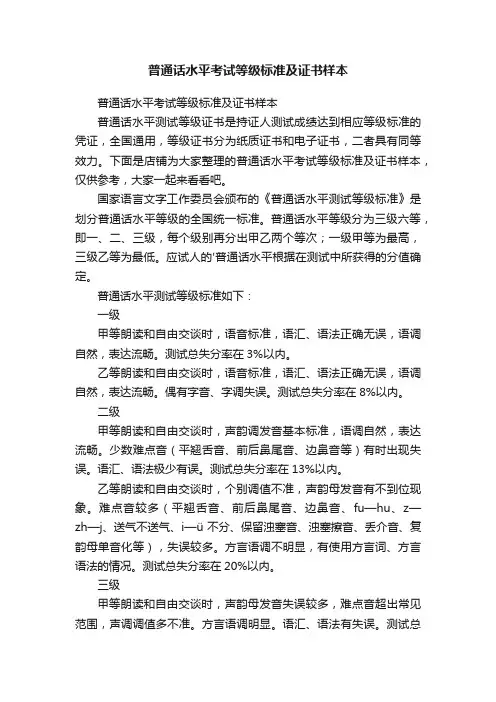 普通话水平考试等级标准及证书样本

普通话水平考试等级标准及证书样本

普通话水平测试等级证书是持证人测试成绩达到相应等级标准的凭证，全国通用，等级证书分为纸质证书和电子证书，二者具有同等效力。下面是店铺为大家整理的普通话水平考试等级标准及证书样本，仅供参考，大家一起来看看吧。

国家语言文字工作委员会颁布的《普通话水平测试等级标准》是划分普通话水平等级的全国统一标准。普通话水平等级分为三级六等，即一、二、三级，每个级别再分出甲乙两个等次；一级甲等为最高，三级乙等为最低。应试人的'普通话水平根据在测试中所获得的分值确定。

普通话水平测试等级标准如下：

一级

甲等朗读和自由交谈时，语音标准，语汇、语法正确无误，语调自然，表达流畅。测试总失分率在 3%以内。

乙等朗读和自由交谈时，语音标准，语汇、语法正确无误，语调自然，表达流畅。偶有字音、字调失误。测试总失分率在 8%以内。

二级

甲等朗读和自由交谈时，声韵调发音基本标准，语调自然，表达流畅。少数难点音（平翘舌音、前后鼻尾音、边鼻音等）有时出现失误。语汇、语法极少有误。测试总失分率在 13%以内。

乙等朗读和自由交谈时，个别调值不准，声韵母发音有不到位现象。难点音较多（平翘舌音、前后鼻尾音、边鼻音、fu—hu、z—zh—j、送气不送气、i—ü 不分、保留浊塞音、浊塞擦音、丢介音、复韵母单音化等），失误较多。方言语调不明显，有使用方言词、方言语法的情况。测试总失分率在 20%以内。

三级

甲等朗读和自由交谈时，声韵母发音失误较多，难点音超出常见范围，声调调值多不准。方言语调明显。语汇、语法有失误。测试总